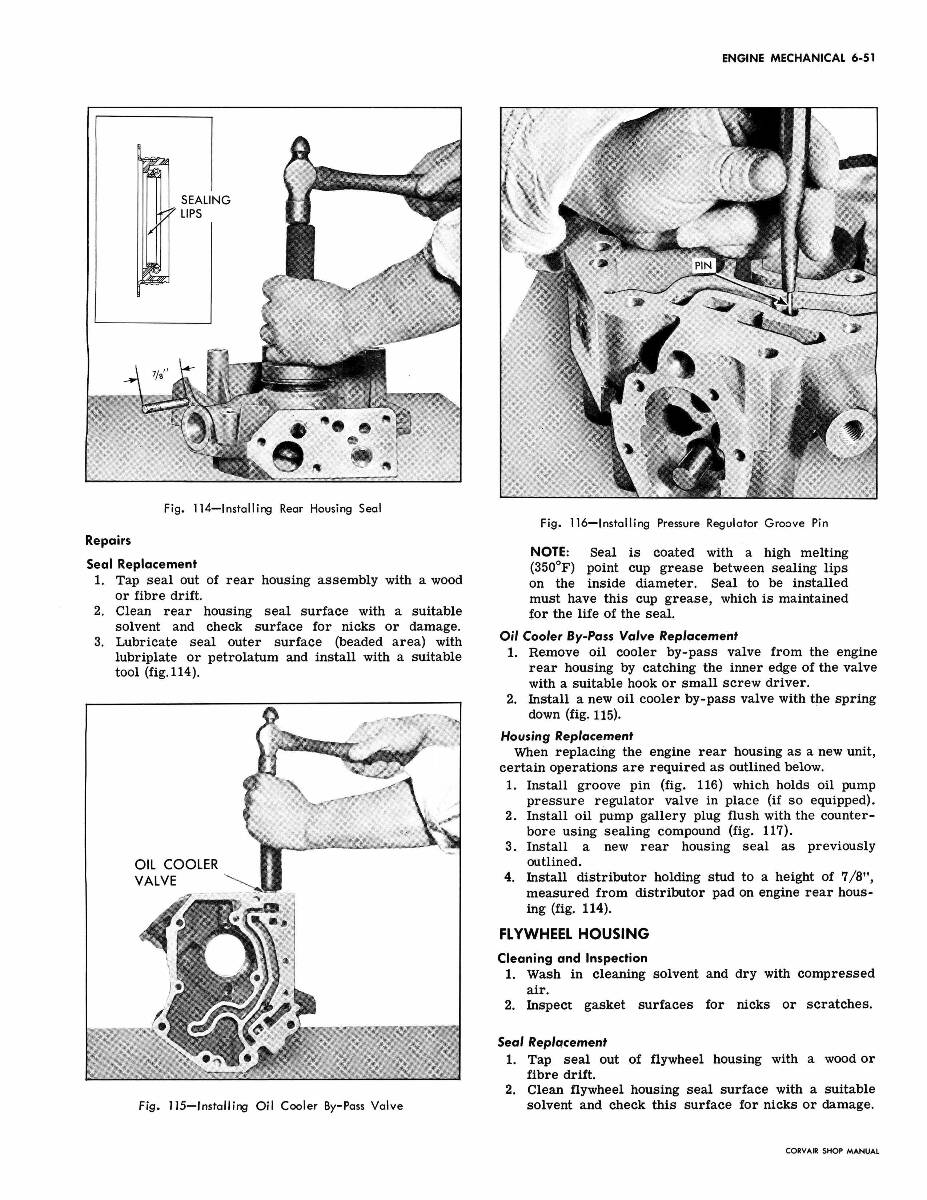 ENGINE MECHANICAL 6-51

SEALING LIPS

7/8"

Fig. 114—Installing Rear Housing Seal

Repairs

Seal Replacement

1. Tap seal out of rear housing assembly with a wood or fibre drift.
2. Clean rear housing seal surface with a suitable solvent and check surface for nicks or damage.
3. Lubricate seal outer surface (beaded area) with lubriplate or petrolatum and install with a suitable tool (fig.114).

OIL COOLER VALVE

Fig. 115—Installing Oil Cooler By-Pass Valve

PIN

Fig. 116—Installing Pressure Regulator Groove Pin

NOTE: Seal is coated with a high melting (350°F) point cup grease between sealing lips on the inside diameter. Seal to be installed must have this cup grease, which is maintained for the life of the seal.

Oil Cooler By-Pass Valve Replacement

1. Remove oil cooler by-pass valve from the engine rear housing by catching the inner edge of the valve with a suitable hook or small screw driver.
2. Install a new oil cooler by-pass valve with the spring down (fig. 115).

Housing Replacement

When replacing the engine rear housing as a new unit, certain operations are required as outlined below.

1. Install groove pin (fig. 116) which holds oil pump pressure regulator valve in place (if so equipped).
2. Install oil pump gallery plug flush with the counterbore using sealing compound (fig. 117).
3. Install a new rear housing seal as previously outlined.
4. Install distributor holding stud to a height of 7/8", measured from distributor pad on engine rear housing (fig. 114).

FLYWHEEL HOUSING

Cleaning and Inspection

1. Wash in cleaning solvent and dry with compressed air.
2. Inspect gasket surfaces for nicks or scratches.

Seal Replacement

1. Tap seal out of flywheel housing with a wood or fibre drift.
2. Clean flywheel housing seal surface with a suitable solvent and check this surface for nicks or damage.

CORVAIR SHOP MANUAL